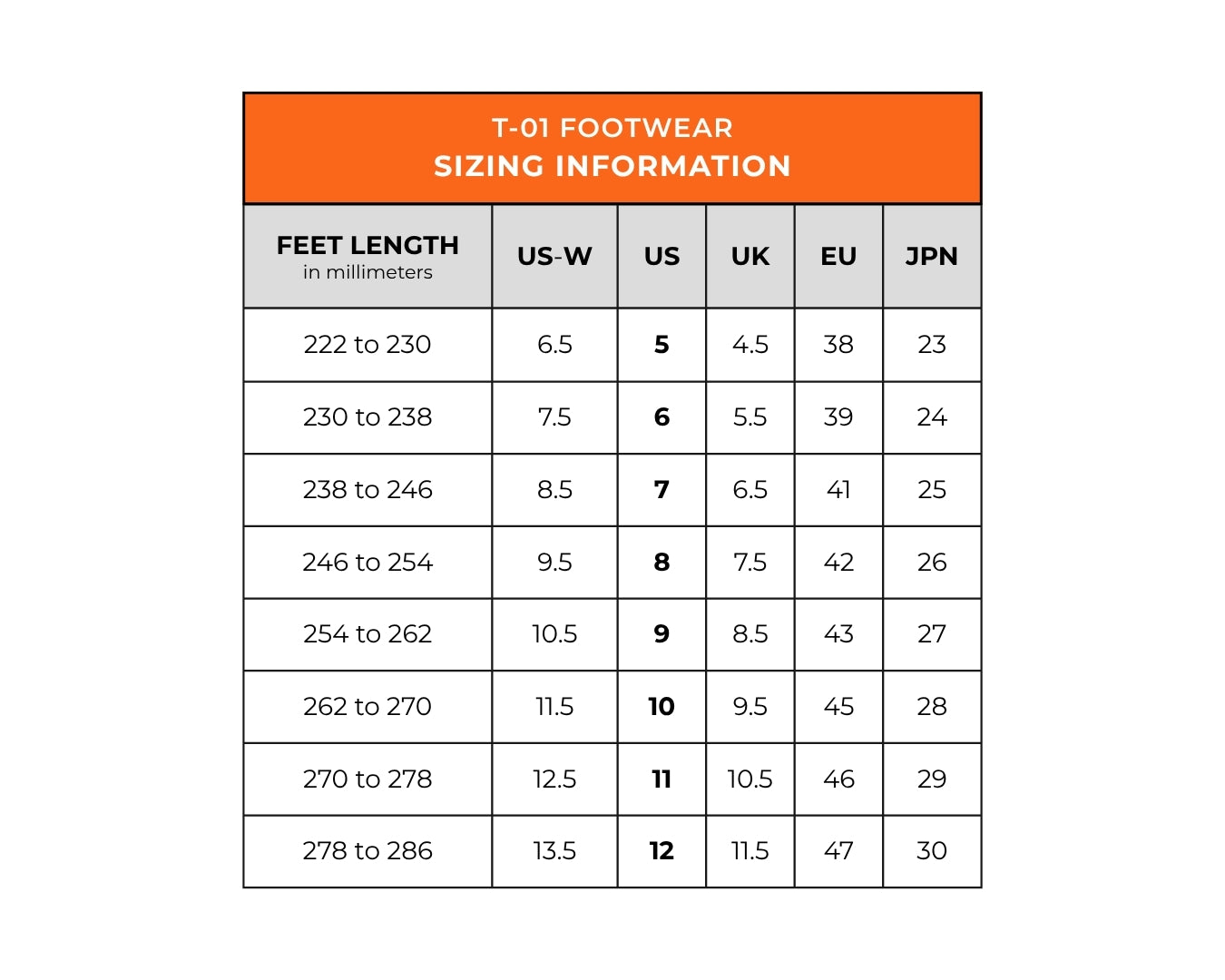 T-01 FOOTWEAR
SIZING INFORMATION

| FEET LENGTH in millimeters | US-W | US | UK | EU | JPN |
|---|---|---|---|---|---|
| 222 to 230 | 6.5 | 5 | 4.5 | 38 | 23 |
| 230 to 238 | 7.5 | 6 | 5.5 | 39 | 24 |
| 238 to 246 | 8.5 | 7 | 6.5 | 41 | 25 |
| 246 to 254 | 9.5 | 8 | 7.5 | 42 | 26 |
| 254 to 262 | 10.5 | 9 | 8.5 | 43 | 27 |
| 262 to 270 | 11.5 | 10 | 9.5 | 45 | 28 |
| 270 to 278 | 12.5 | 11 | 10.5 | 46 | 29 |
| 278 to 286 | 13.5 | 12 | 11.5 | 47 | 30 |